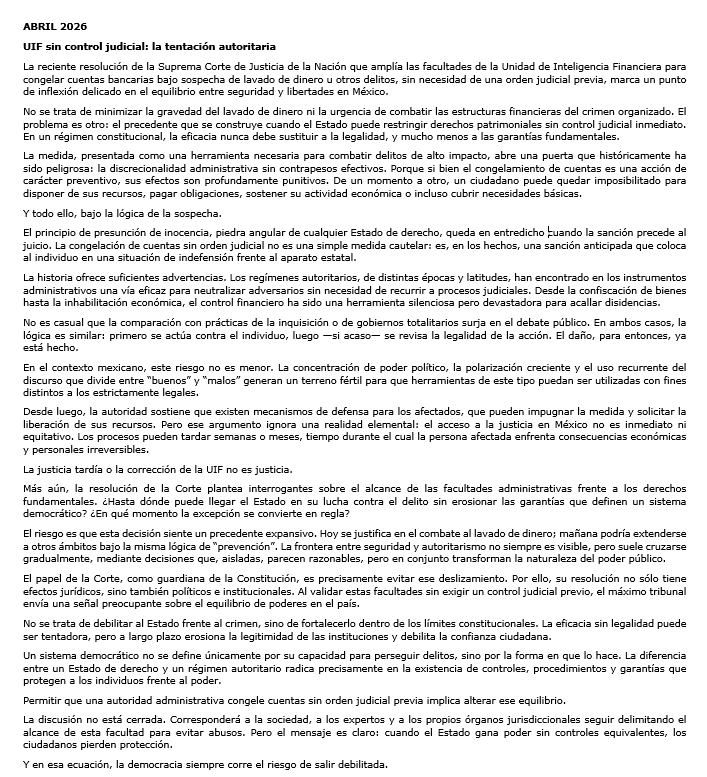 ABRIL 2026

UIF sin control judicial: la tentación autoritaria

La reciente resolución de la Suprema Corte de Justicia de la Nación que amplía las facultades de la Unidad de Inteligencia Financiera para congelar cuentas bancarias bajo sospecha de lavado de dinero u otros delitos, sin necesidad de una orden judicial previa, marca un punto de inflexión delicado en el equilibrio entre seguridad y libertades en México.

No se trata de minimizar la gravedad del lavado de dinero ni la urgencia de combatir las estructuras financieras del crimen organizado. El problema es otro: el precedente que se construye cuando el Estado puede restringir derechos patrimoniales sin control judicial inmediato. En un régimen constitucional, la eficacia nunca debe sustituir a la legalidad, y mucho menos a las garantías fundamentales.

La medida, presentada como una herramienta necesaria para combatir delitos de alto impacto, abre una puerta que históricamente ha sido peligrosa: la discrecionalidad administrativa sin contrapesos efectivos. Porque si bien el congelamiento de cuentas es una acción de carácter preventivo, sus efectos son profundamente punitivos. De un momento a otro, un ciudadano puede quedar imposibilitado para disponer de sus recursos, pagar obligaciones, sostener su actividad económica o incluso cubrir necesidades básicas.

Y todo ello, bajo la lógica de la sospecha.

El principio de presunción de inocencia, piedra angular de cualquier Estado de derecho, queda en entredicho cuando la sanción precede al juicio. La congelación de cuentas sin orden judicial no es una simple medida cautelar: es, en los hechos, una sanción anticipada que coloca al individuo en una situación de indefensión frente al aparato estatal.

La historia ofrece suficientes advertencias. Los regímenes autoritarios, de distintas épocas y latitudes, han encontrado en los instrumentos administrativos una vía eficaz para neutralizar adversarios sin necesidad de recurrir a procesos judiciales. Desde la confiscación de bienes hasta la inhabilitación económica, el control financiero ha sido una herramienta silenciosa pero devastadora para acallar disidencias.

No es casual que la comparación con prácticas de la inquisición o de gobiernos totalitarios surja en el debate público. En ambos casos, la lógica es similar: primero se actúa contra el individuo, luego —si acaso— se revisa la legalidad de la acción. El daño, para entonces, ya está hecho.

En el contexto mexicano, este riesgo no es menor. La concentración de poder político, la polarización creciente y el uso recurrente del discurso que divide entre "buenos" y "malos" generan un terreno fértil para que herramientas de este tipo puedan ser utilizadas con fines distintos a los estrictamente legales.

Desde luego, la autoridad sostiene que existen mecanismos de defensa para los afectados, que pueden impugnar la medida y solicitar la liberación de sus recursos. Pero ese argumento ignora una realidad elemental: el acceso a la justicia en México no es inmediato ni equitativo. Los procesos pueden tardar semanas o meses, tiempo durante el cual la persona afectada enfrenta consecuencias económicas y personales irreversibles.

La justicia tardía o la corrección de la UIF no es justicia.

Más aún, la resolución de la Corte plantea interrogantes sobre el alcance de las facultades administrativas frente a los derechos fundamentales. ¿Hasta dónde puede llegar el Estado en su lucha contra el delito sin erosionar las garantías que definen un sistema democrático? ¿En qué momento la excepción se convierte en regla?

El riesgo es que esta decisión siente un precedente expansivo. Hoy se justifica en el combate al lavado de dinero; mañana podría extenderse a otros ámbitos bajo la misma lógica de "prevención". La frontera entre seguridad y autoritarismo no siempre es visible, pero suele cruzarse gradualmente, mediante decisiones que, aisladas, parecen razonables, pero en conjunto transforman la naturaleza del poder público.

El papel de la Corte, como guardiana de la Constitución, es precisamente evitar ese deslizamiento. Por ello, su resolución no sólo tiene efectos jurídicos, sino también políticos e institucionales. Al validar estas facultades sin exigir un control judicial previo, el máximo tribunal envía una señal preocupante sobre el equilibrio de poderes en el país.

No se trata de debilitar al Estado frente al crimen, sino de fortalecerlo dentro de los límites constitucionales. La eficacia sin legalidad puede ser tentadora, pero a largo plazo erosiona la legitimidad de las instituciones y debilita la confianza ciudadana.

Un sistema democrático no se define únicamente por su capacidad para perseguir delitos, sino por la forma en que lo hace. La diferencia entre un Estado de derecho y un régimen autoritario radica precisamente en la existencia de controles, procedimientos y garantías que protegen a los individuos frente al poder.

Permitir que una autoridad administrativa congele cuentas sin orden judicial previa implica alterar ese equilibrio.

La discusión no está cerrada. Corresponderá a la sociedad, a los expertos y a los propios órganos jurisdiccionales seguir delimitando el alcance de esta facultad para evitar abusos. Pero el mensaje es claro: cuando el Estado gana poder sin controles equivalentes, los ciudadanos pierden protección.

Y en esa ecuación, la democracia siempre corre el riesgo de salir debilitada.